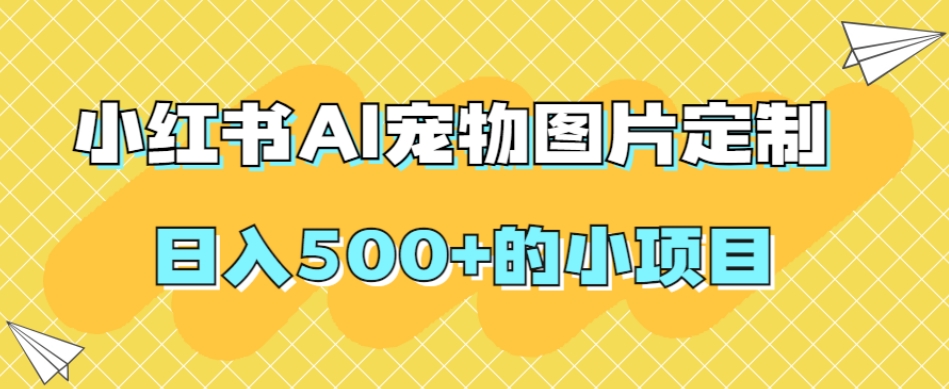 小红书AI宠物图片定制

日入500+的小项目